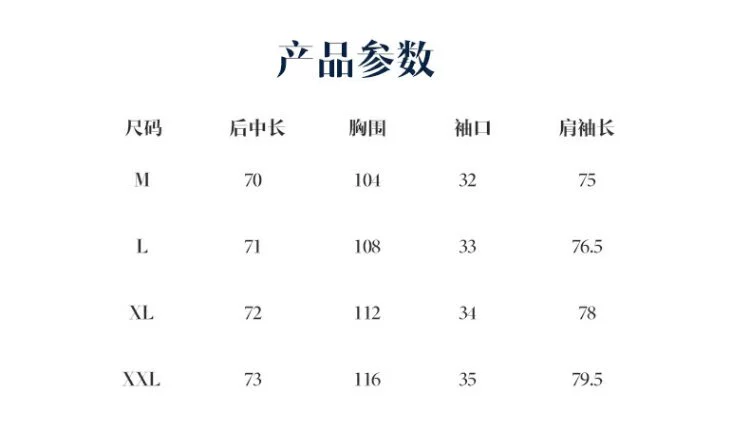 产品参数

| 尺码 | 后中长 | 胸围 | 袖口 | 肩袖长 |
|---|---|---|---|---|
| M | 70 | 104 | 32 | 75 |
| L | 71 | 108 | 33 | 76.5 |
| XL | 72 | 112 | 34 | 78 |
| XXL | 73 | 116 | 35 | 79.5 |